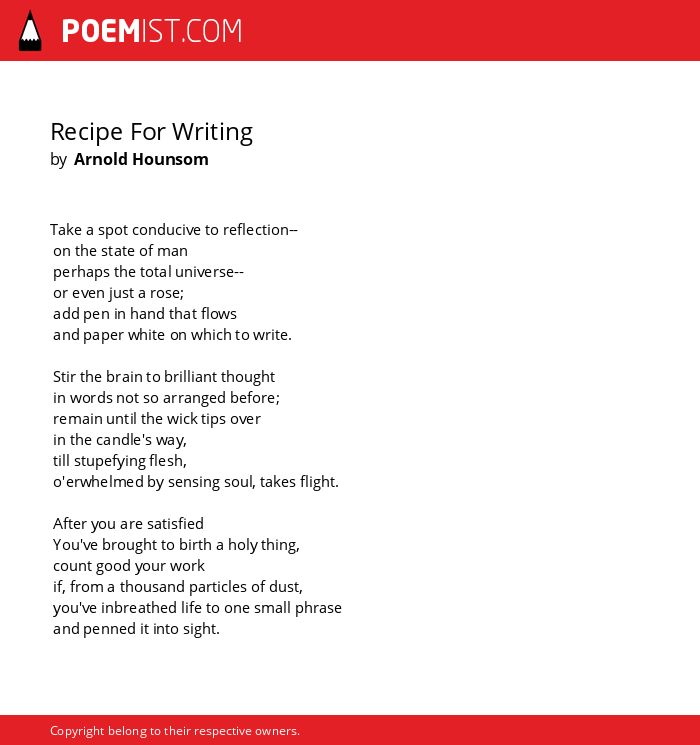 POEMIST.COM

Recipe For Writing
by Arnold Hounsom

Take a spot conducive to reflection--
on the state of man
perhaps the total universe--
or even just a rose;
add pen in hand that flows
and paper white on which to write.

Stir the brain to brilliant thought
in words not so arranged before;
remain until the wick tips over
in the candle's way,
till stupefying flesh,
o'erwhelmed by sensing soul, takes flight.

After you are satisfied
You've brought to birth a holy thing,
count good your work
if, from a thousand particles of dust,
you've inbreathed life to one small phrase
and penned it into sight.

Copyright belong to their respective owners.